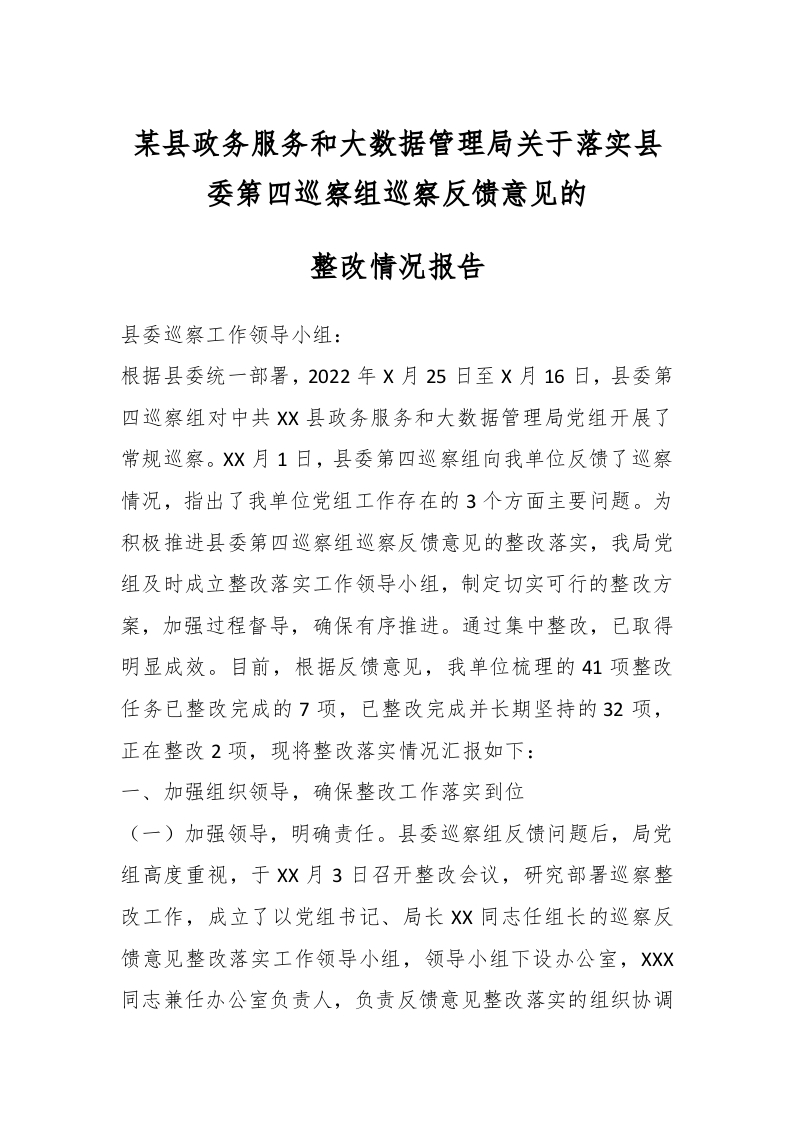 某县政务服务和大数据管理局关于落实县委第四巡察组巡察反馈意见的

整改情况报告

县委巡察工作领导小组：

根据县委统一部署，2022 年 X 月 25 日至 X 月 16 日，县委第四巡察组对中共 XX 县政务服务和大数据管理局党组开展了常规巡察。XX 月 1 日，县委第四巡察组向我单位反馈了巡察情况，指出了我单位党组工作存在的 3 个方面主要问题。为积极推进县委第四巡察组巡察反馈意见的整改落实，我局党组及时成立整改落实工作领导小组，制定切实可行的整改方案，加强过程督导，确保有序推进。通过集中整改，已取得明显成效。目前，根据反馈意见，我单位梳理的 41 项整改任务已整改完成的 7 项，已整改完成并长期坚持的 32 项，正在整改 2 项，现将整改落实情况汇报如下：

一、加强组织领导，确保整改工作落实到位

（一）加强领导，明确责任。县委巡察组反馈问题后，局党组高度重视，于 XX 月 3 日召开整改会议，研究部署巡察整改工作，成立了以党组书记、局长 XX 同志任组长的巡察反馈意见整改落实工作领导小组，领导小组下设办公室，XXX 同志兼任办公室负责人，负责反馈意见整改落实的组织协调